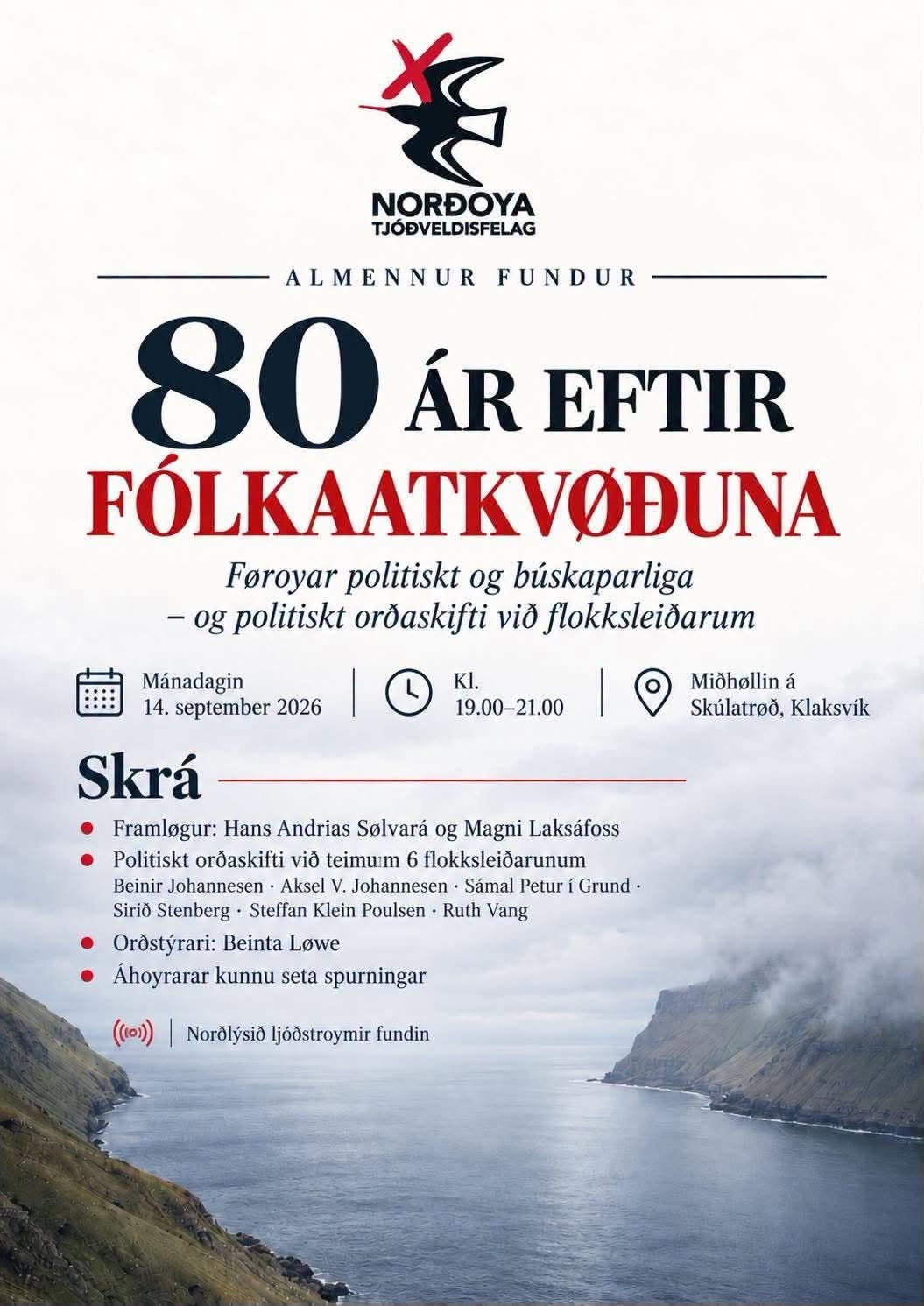 NORÐOYA
TJÓÐVELDISFELAG

ALMENNUR FUNDUR

80 ÁR EFTIR
FÓLKAATKVØÐUNA

Føroyar politiskt og búskaparliga
– og politiskt orðaskifti við flokksleiðarum

Mánadagin
14. september 2026

Kl.
19.00–21.00

Miðhøllin á
Skúlatrøð, Klaksvík

Skrá

• Framløgur: Hans Andrias Sølvará og Magni Laksáfoss
• Politiskt orðaskifti við teimum 6 flokksleiðarunum
Beinir Johannesen · Aksel V. Johannesen · Sámal Petur í Grund · Sirið Stenberg · Steffan Klein Poulsen · Ruth Vang
• Orðstýrari: Beinta Løwe
• Áhoyrarar kunnu seta spurningar

Norðlýsið ljóðstroymir fundin